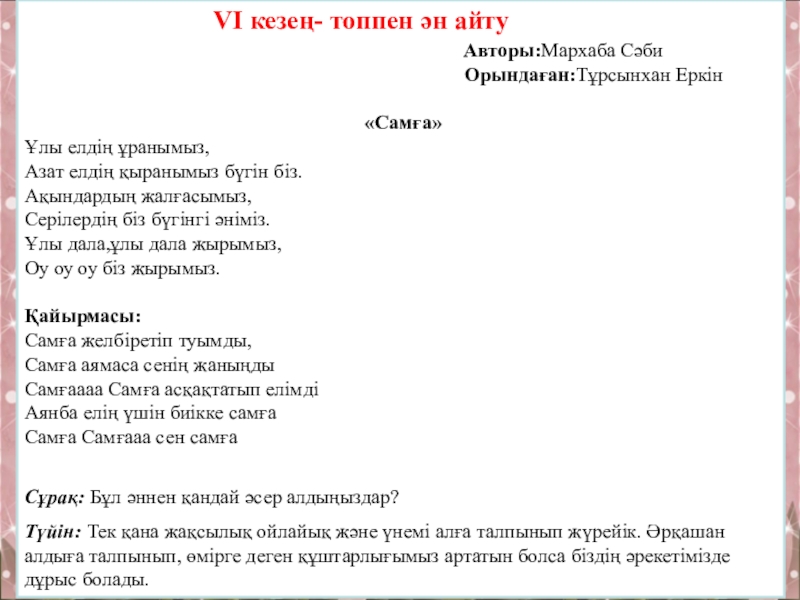 VI кезең- топпен ән айту

Авторы:Мархаба Сәби
Орындаған:Тұрсынхан Еркін

«Самға»

Ұлы елдің ұранымыз,
Азат елдің қыранымыз бүгін біз.
Ақындардың жалғасымыз,
Серілердің біз бүгінгі әніміз.
Ұлы дала,ұлы дала жырымыз,
Оу оу оу біз жырымыз.

Қайырмасы:
Самға желбіретіп туымды,
Самға аямаса сенің жаныңды
Самғаааа Самға асқақтатып елімді
Аянба елің үшін биікке самға
Самға Самғааа сен самға

Сұрақ: Бұл әннен қандай әсер алдыңыздар?

Түйін: Тек қана жақсылық ойлайық және үнемі алға талпынып жүрейік. Әрқашан алдыға талпынып, өмірге деген құштарлығымыз артатын болса біздің әрекетімізде дұрыс болады.